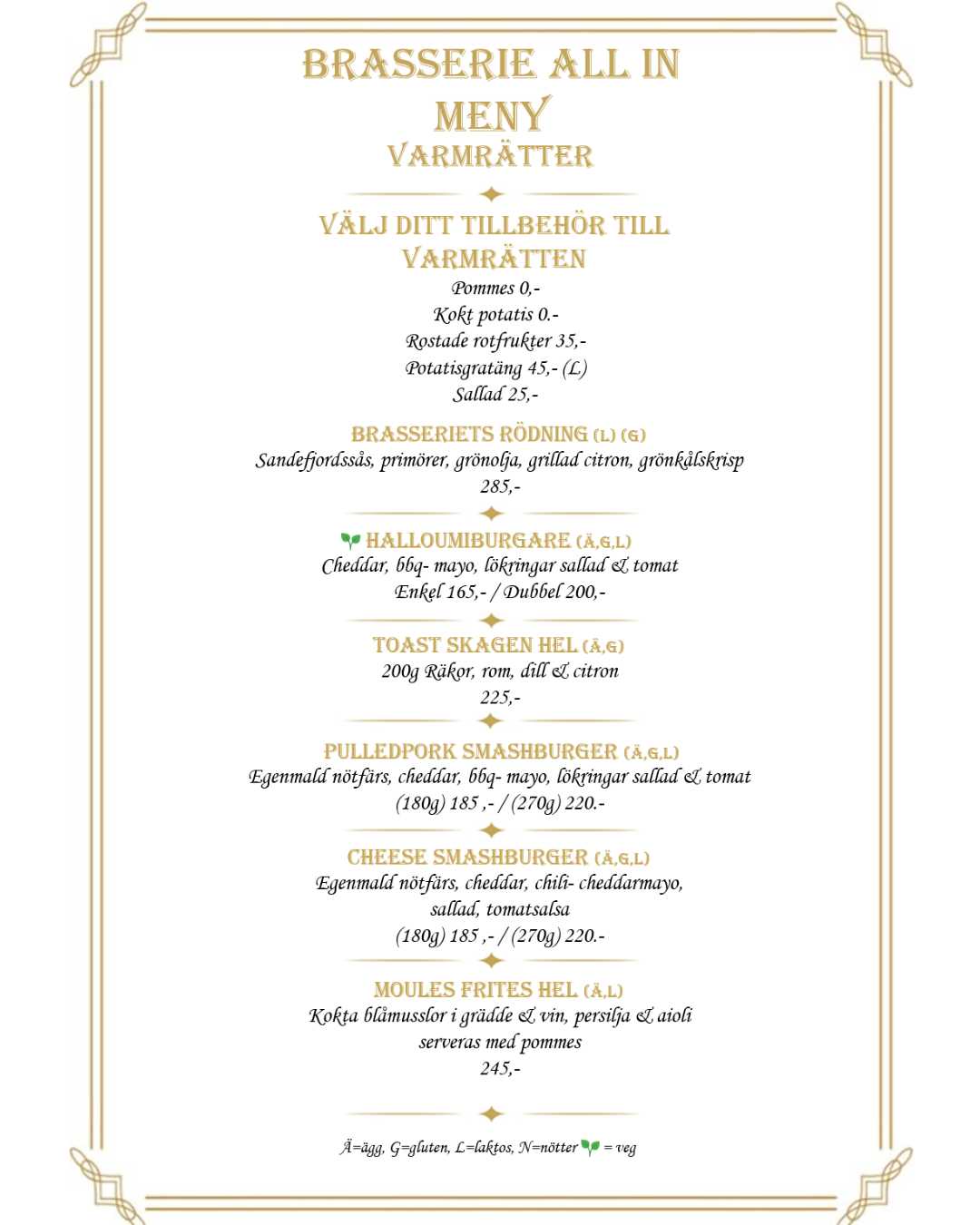 BRASSERIE ALL IN MENY
VARMRÄTTER

VÄLJ DITT TILLBEHÖR TILL VARMRÄTTEN
Pommes 0,-
Kokt potatis 0.-
Rostade rotfrukter 35,-
Potatisgratäng 45,- (L)
Sallad 25,-

BRASSERIETS RÖDNING (L) (G)
Sandefjordssås, primörer, grönolja, grillad citron, grönkålskrisp
285,-

HALLOUMIBURGARE (Ä,G,L)
Cheddar, bbq- mayo, lökringar sallad & tomat
Enkel 165,- / Dubbel 200,-

TOAST SKAGEN HEL (Ä,G)
200g Räkor, rom, dill & citron
225,-

PULLEDPORK SMASHBURGER (Ä,G,L)
Egenmald nötfärs, cheddar, bbq- mayo, lökringar sallad & tomat
(180g) 185 ,- / (270g) 220.-

CHEESE SMASHBURGER (Ä,G,L)
Egenmald nötfärs, cheddar, chili- cheddarmayo, sallad, tomatsalsa
(180g) 185 ,- / (270g) 220.-

MOULES FRITES HEL (Ä,L)
Kokta blåmusslor i grädde & vin, persilja & aioli
serveras med pommes
245,-

Ä=ägg, G=gluten, L=laktos, N=nötter = veg